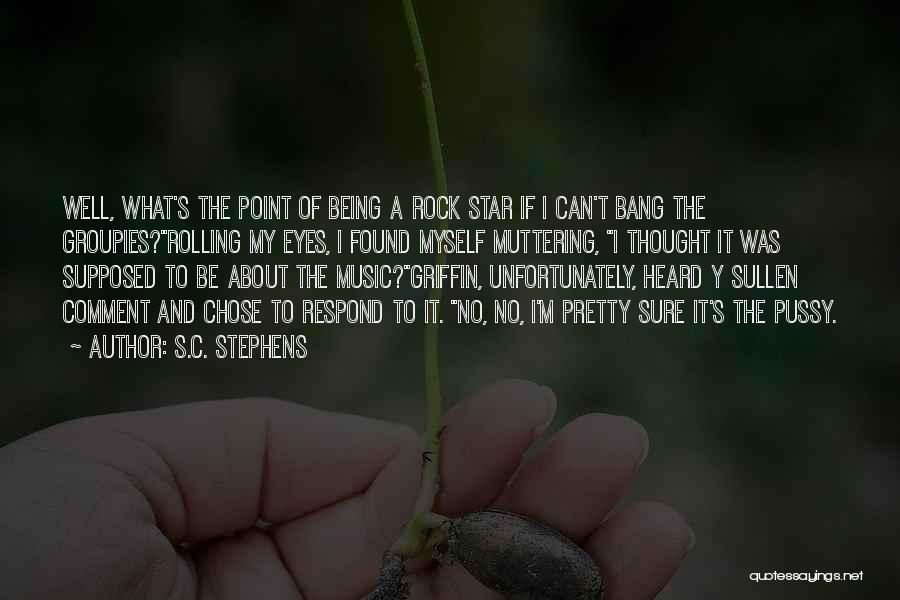 WELL, WHAT'S THE POINT OF BEING A ROCK STAR IF I CAN'T BANG THE GROUPIES?"ROLLING MY EYES, I FOUND MYSELF MUTTERING, "I THOUGHT IT WAS SUPPOSED TO BE ABOUT THE MUSIC?"GRIFFIN, UNFORTUNATELY, HEARD Y SULLEN COMMENT AND CHOSE TO RESPOND TO IT. "NO, NO, I'M PRETTY SURE IT'S THE PUSSY.
~ AUTHOR: S.C. STEPHENS

quotessayings.net